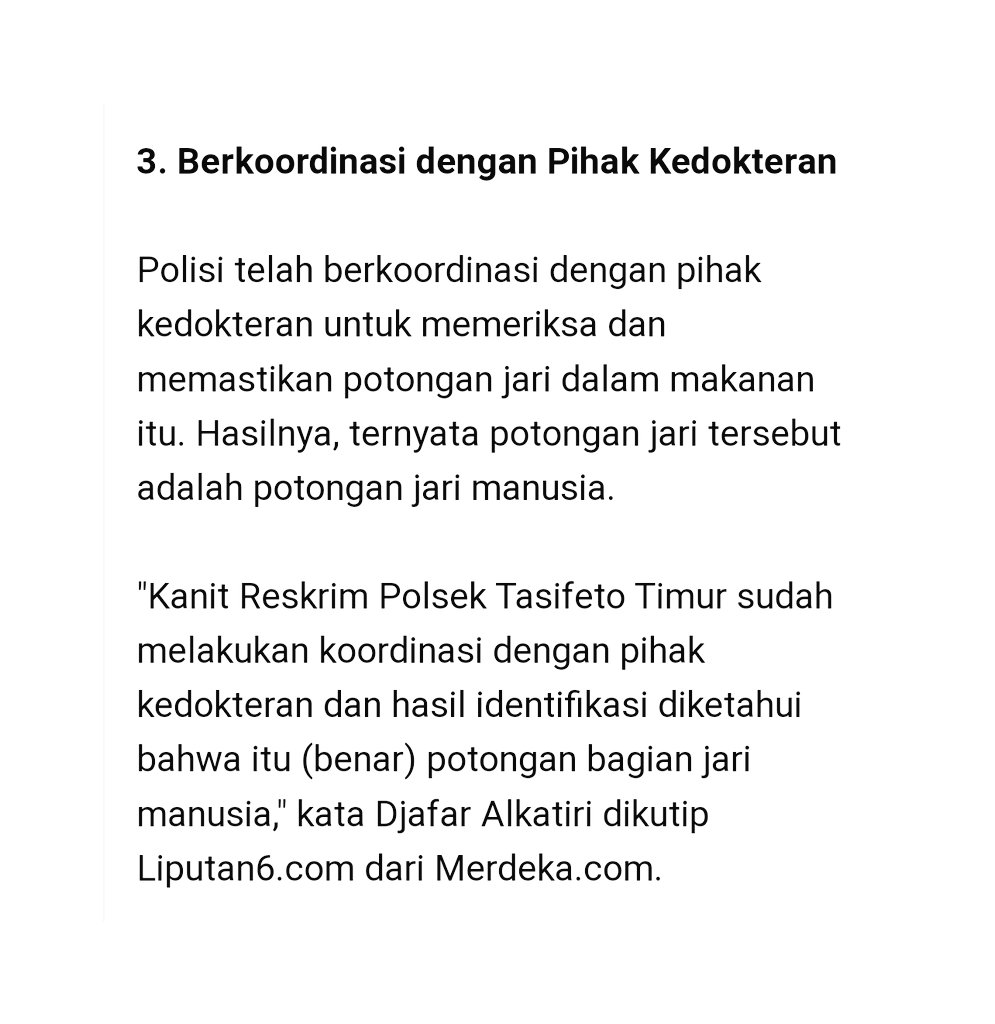 3. Berkoordinasi dengan Pihak Kedokteran

Polisi telah berkoordinasi dengan pihak kedokteran untuk memeriksa dan memastikan potongan jari dalam makanan itu. Hasilnya, ternyata potongan jari tersebut adalah potongan jari manusia.

"Kanit Reskrim Polsek Tasifeto Timur sudah melakukan koordinasi dengan pihak kedokteran dan hasil identifikasi diketahui bahwa itu (benar) potongan bagian jari manusia," kata Djafar Alkatiri dikutip Liputan6.com dari Merdeka.com.